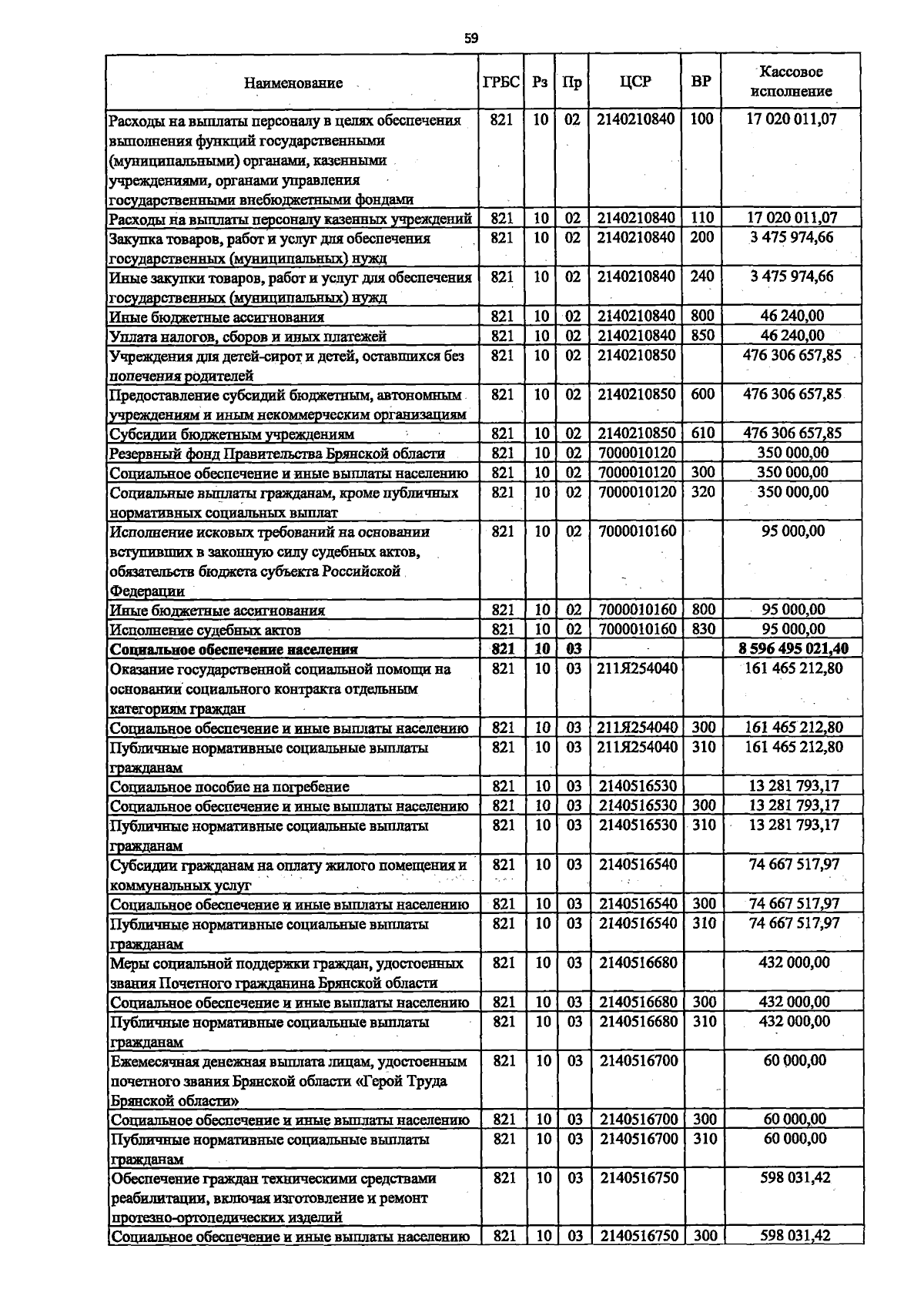 59

| Наименование | ГРБС | Рз | Пр | ЦСР | ВР | Кассовое исполнение |
|---|---|---|---|---|---|---|
| Расходы на выплаты персоналу в целях обеспечения выполнения функций государственными (муниципальными) органами, казенными учреждениями, органами управления государственными внебюджетными фондами | 821 | 10 | 02 | 2140210840 | 100 | 17 020 011,07 |
| Расходы на выплаты персоналу казенных учреждений | 821 | 10 | 02 | 2140210840 | 110 | 17 020 011,07 |
| Закупка товаров, работ и услуг для обеспечения государственных (муниципальных) нужд | 821 | 10 | 02 | 2140210840 | 200 | 3 475 974,66 |
| Иные закупки товаров, работ и услуг для обеспечения государственных (муниципальных) нужд | 821 | 10 | 02 | 2140210840 | 240 | 3 475 974,66 |
| Иные бюджетные ассигнования | 821 | 10 | 02 | 2140210840 | 800 | 46 240,00 |
| Уплата налогов, сборов и иных платежей | 821 | 10 | 02 | 2140210840 | 850 | 46 240,00 |
| Учреждения для детей-сирот и детей, оставшихся без попечения родителей | 821 | 10 | 02 | 2140210850 | | 476 306 657,85 |
| Предоставление субсидий бюджетным, автономным учреждениям и иным некоммерческим организациям | 821 | 10 | 02 | 2140210850 | 600 | 476 306 657,85 |
| Субсидии бюджетным учреждениям | 821 | 10 | 02 | 2140210850 | 610 | 476 306 657,85 |
| Резервный фонд Правительства Брянской области | 821 | 10 | 02 | 7000010120 | | 350 000,00 |
| Социальное обеспечение и иные выплаты населению | 821 | 10 | 02 | 7000010120 | 300 | 350 000,00 |
| Социальные выплаты гражданам, кроме публичных нормативных социальных выплат | 821 | 10 | 02 | 7000010120 | 320 | 350 000,00 |
| Исполнение исковых требований на основании вступивших в законную силу судебных актов, обязательств бюджета субъекта Российской Федерации | 821 | 10 | 02 | 7000010160 | | 95 000,00 |
| Иные бюджетные ассигнования | 821 | 10 | 02 | 7000010160 | 800 | 95 000,00 |
| Исполнение судебных актов | 821 | 10 | 02 | 7000010160 | 830 | 95 000,00 |
| Социальное обеспечение населения | 821 | 10 | 03 | | | 8 596 495 021,40 |
| Оказание государственной социальной помощи на основании социального контракта отдельным категориям граждан | 821 | 10 | 03 | 211Я254040 | | 161 465 212,80 |
| Социальное обеспечение и иные выплаты населению | 821 | 10 | 03 | 211Я254040 | 300 | 161 465 212,80 |
| Публичные нормативные социальные выплаты гражданам | 821 | 10 | 03 | 211Я254040 | 310 | 161 465 212,80 |
| Социальное пособие на погребение | 821 | 10 | 03 | 2140516530 | | 13 281 793,17 |
| Социальное обеспечение и иные выплаты населению | 821 | 10 | 03 | 2140516530 | 300 | 13 281 793,17 |
| Публичные нормативные социальные выплаты гражданам | 821 | 10 | 03 | 2140516530 | 310 | 13 281 793,17 |
| Субсидии гражданам на оплату жилого помещения и коммунальных услуг | 821 | 10 | 03 | 2140516540 | | 74 667 517,97 |
| Социальное обеспечение и иные выплаты населению | 821 | 10 | 03 | 2140516540 | 300 | 74 667 517,97 |
| Публичные нормативные социальные выплаты гражданам | 821 | 10 | 03 | 2140516540 | 310 | 74 667 517,97 |
| Меры социальной поддержки граждан, удостоенных звания Почетного гражданина Брянской области | 821 | 10 | 03 | 2140516680 | | 432 000,00 |
| Социальное обеспечение и иные выплаты населению | 821 | 10 | 03 | 2140516680 | 300 | 432 000,00 |
| Публичные нормативные социальные выплаты гражданам | 821 | 10 | 03 | 2140516680 | 310 | 432 000,00 |
| Ежемесячная денежная выплата лицам, удостоенным почетного звания Брянской области «Герой Труда Брянской области» | 821 | 10 | 03 | 2140516700 | | 60 000,00 |
| Социальное обеспечение и иные выплаты населению | 821 | 10 | 03 | 2140516700 | 300 | 60 000,00 |
| Публичные нормативные социальные выплаты гражданам | 821 | 10 | 03 | 2140516700 | 310 | 60 000,00 |
| Обеспечение граждан техническими средствами реабилитации, включая изготовление и ремонт протезно-ортопедических изделий | 821 | 10 | 03 | 2140516750 | | 598 031,42 |
| Социальное обеспечение и иные выплаты населению | 821 | 10 | 03 | 2140516750 | 300 | 598 031,42 |